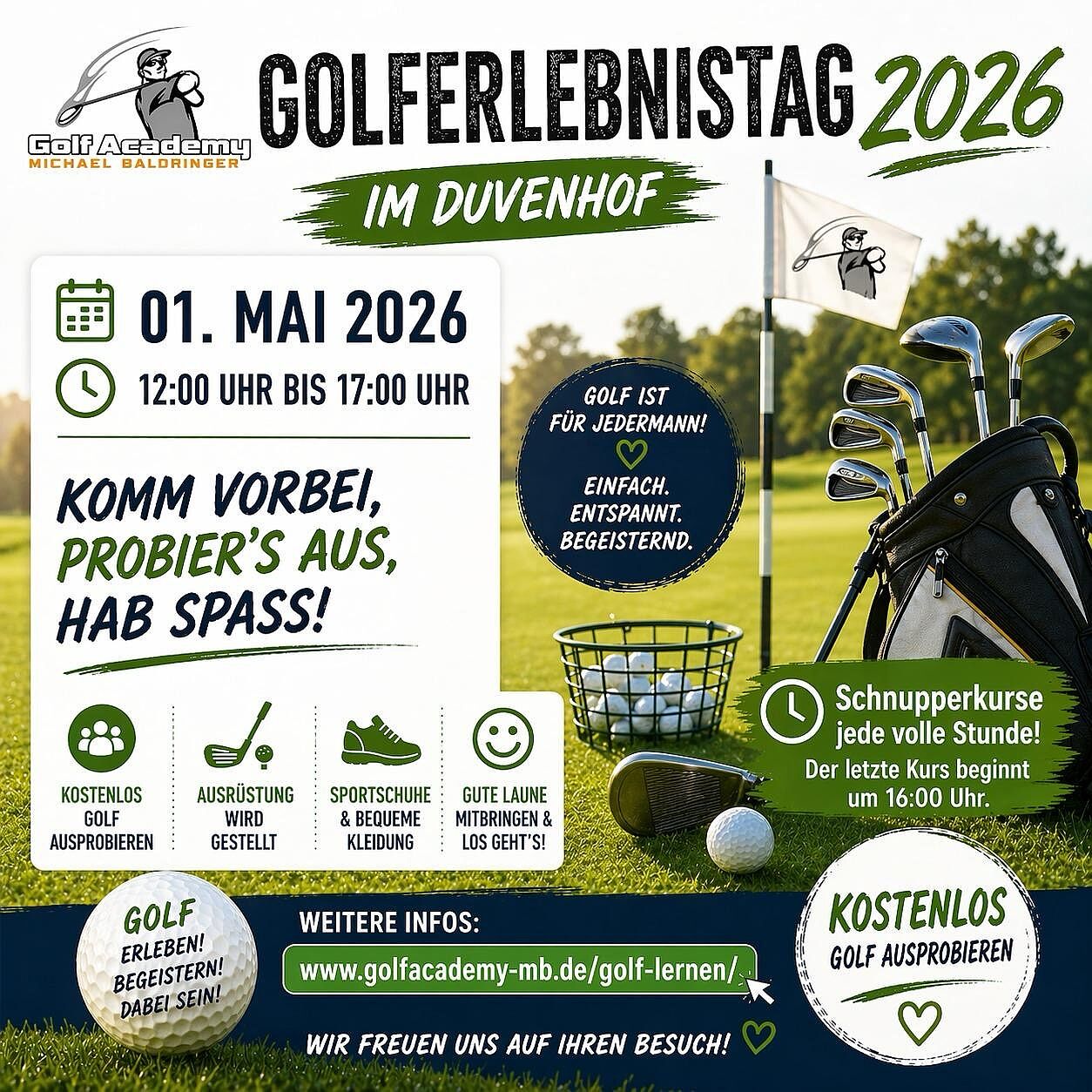 Golf Academy
MICHAEL BALDRINGER

GOLFERLEBNISTAG 2026

IM DUVENHOF

01. MAI 2026

12:00 UHR BIS 17:00 UHR

KOMM VORBEI, PROBIER'S AUS, HAB SPASS!

KOSTENLOS GOLF AUSPROBIEREN

AUSRÜSTUNG WIRD GESTELLT

SPORTSCHUHE & BEQUEME KLEIDUNG

GUTE LAUNE MITBRINGEN & LOS GEHT'S!

GOLF IST FÜR JEDERMANN!

EINFACH. ENTSPANNT. BEGEISTERND.

Schnupperkurse jede volle Stunde!
Der letzte Kurs beginnt um 16:00 Uhr.

GOLF
ERLEBEN!
BEGEISTERN!
DABEI SEIN!

WEITERE INFOS:
www.golfacademy-mb.de/golf-lernen/

WIR FREUEN UNS AUF IHREN BESUCH!

KOSTENLOS
GOLF AUSPROBIEREN